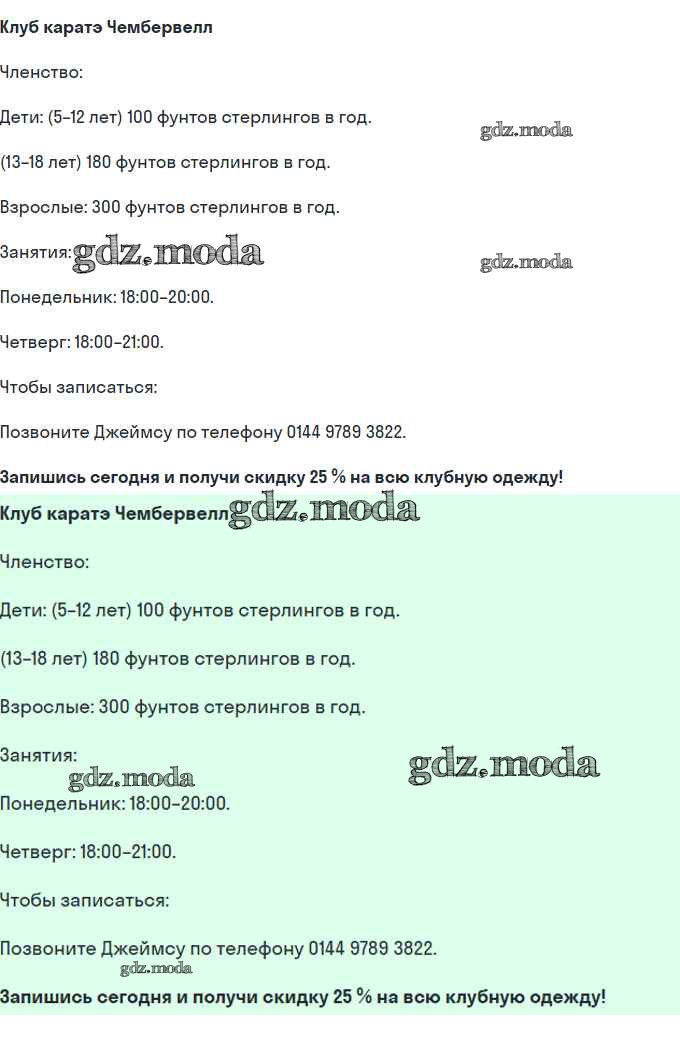 Клуб каратэ Чембервелл

Членство:

Дети: (5–12 лет) 100 фунтов стерлингов в год.

(13–18 лет) 180 фунтов стерлингов в год.

Взрослые: 300 фунтов стерлингов в год.

Занятия:

Понедельник: 18:00–20:00.

Четверг: 18:00–21:00.

Чтобы записаться:

Позвоните Джеймсу по телефону 0144 9789 3822.

Запишись сегодня и получи скидку 25 % на всю клубную одежду!

Клуб каратэ Чембервелл

Членство:

Дети: (5–12 лет) 100 фунтов стерлингов в год.

(13–18 лет) 180 фунтов стерлингов в год.

Взрослые: 300 фунтов стерлингов в год.

Занятия:

Понедельник: 18:00–20:00.

Четверг: 18:00–21:00.

Чтобы записаться:

Позвоните Джеймсу по телефону 0144 9789 3822.

Запишись сегодня и получи скидку 25 % на всю клубную одежду!

gdz.moda